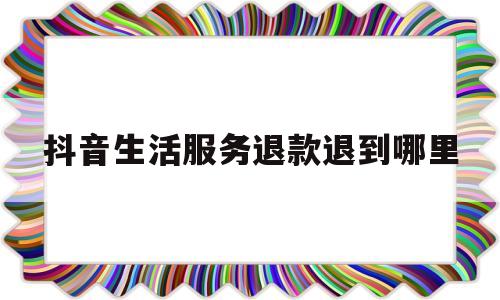 抖音生活服务退款退到哪里